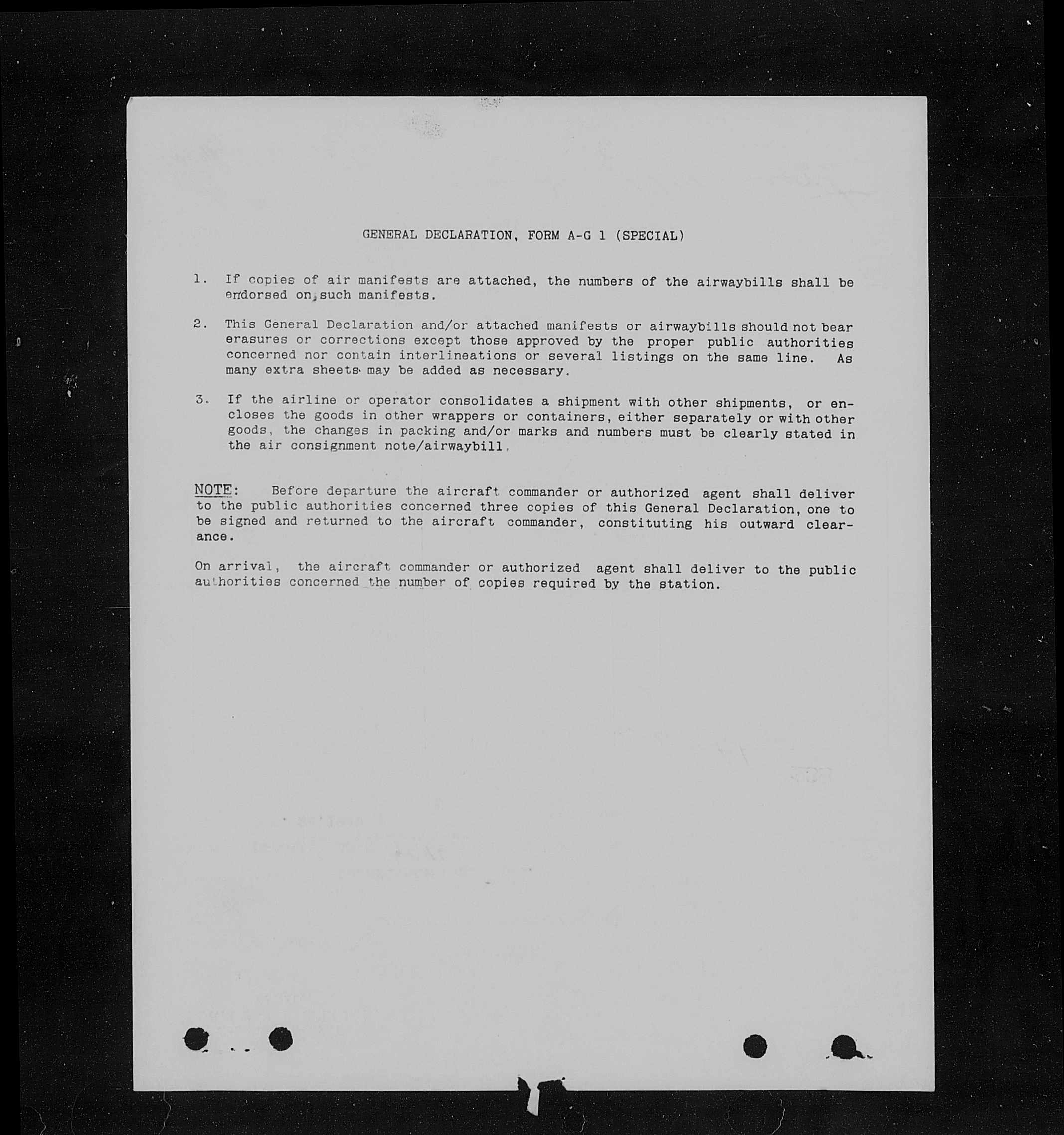 GENERAL DECLARATION, FORM A-G 1 (SPECIAL)

1. If copies of air manifests are attached, the numbers of the airwaybills shall be endorsed on such manifests.

2. This General Declaration and/or attached manifests or airwaybills should not bear erasures or corrections except those approved by the proper public authorities concerned nor contain interlineations or several listings on the same line. As many extra sheets may be added as necessary.

3. If the airline or operator consolidates a shipment with other shipments, or encloses the goods in other wrappers or containers, either separately or with other goods, the changes in packing and/or marks and numbers must be clearly stated in the air consignment note/airwaybill.

NOTE: Before departure the aircraft commander or authorized agent shall deliver to the public authorities concerned three copies of this General Declaration, one to be signed and returned to the aircraft commander, constituting his outward clearance.

On arrival, the aircraft commander or authorized agent shall deliver to the public authorities concerned the number of copies required by the station.